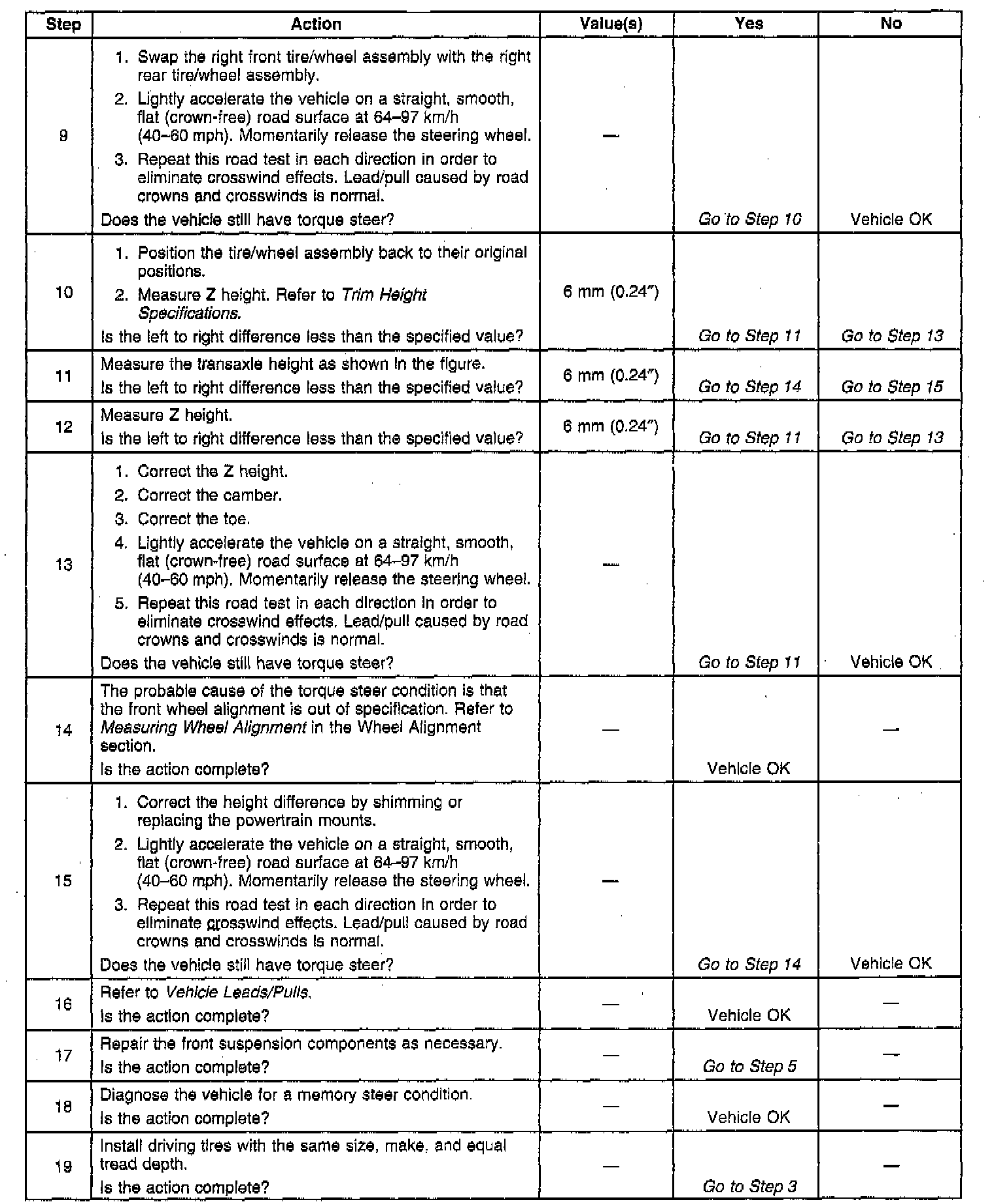 | Step | Action | Value(s) | Yes | No |
|---|---|---|---|---|
| 9 | 1. Swap the right front tire/wheel assembly with the right rear tire/wheel assembly. 2. Lightly accelerate the vehicle on a straight, smooth, flat (crown-free) road surface at 64–97 km/h (40–60 mph). Momentarily release the steering wheel. 3. Repeat this road test in each direction in order to eliminate crosswind effects. Lead/pull caused by road crowns and crosswinds is normal. Does the vehicle still have torque steer? | — | Go to Step 10 | Vehicle OK |
| 10 | 1. Position the tire/wheel assembly back to their original positions. 2. Measure Z height. Refer to Trim Height Specifications. Is the left to right difference less than the specified value? | 6 mm (0.24″) | Go to Step 11 | Go to Step 13 |
| 11 | Measure the transaxle height as shown in the figure. Is the left to right difference less than the specified value? | 6 mm (0.24″) | Go to Step 14 | Go to Step 15 |
| 12 | Measure Z height. Is the left to right difference less than the specified value? | 6 mm (0.24″) | Go to Step 11 | Go to Step 13 |
| 13 | 1. Correct the Z height. 2. Correct the camber. 3. Correct the toe. 4. Lightly accelerate the vehicle on a straight, smooth, flat (crown-free) road surface at 64–97 km/h (40–60 mph). Momentarily release the steering wheel. 5. Repeat this road test in each direction in order to eliminate crosswind effects. Lead/pull caused by road crowns and crosswinds is normal. Does the vehicle still have torque steer? | — | Go to Step 11 | Vehicle OK |
| 14 | The probable cause of the torque steer condition is that the front wheel alignment is out of specification. Refer to Measuring Wheel Alignment in the Wheel Alignment section. Is the action complete? | — | Vehicle OK | — |
| 15 | 1. Correct the height difference by shimming or replacing the powertrain mounts. 2. Lightly accelerate the vehicle on a straight, smooth, flat (crown-free) road surface at 64–97 km/h (40–60 mph). Momentarily release the steering wheel. 3. Repeat this road test in each direction in order to eliminate crosswind effects. Lead/pull caused by road crowns and crosswinds is normal. Does the vehicle still have torque steer? | — | Go to Step 14 | Vehicle OK |
| 16 | Refer to Vehicle Leads/Pulls. Is the action complete? | — | Vehicle OK | — |
| 17 | Repair the front suspension components as necessary. Is the action complete? | — | Go to Step 5 | — |
| 18 | Diagnose the vehicle for a memory steer condition. Is the action complete? | — | Vehicle OK | — |
| 19 | Install driving tires with the same size, make, and equal tread depth. Is the action complete? | — | Go to Step 3 | — |